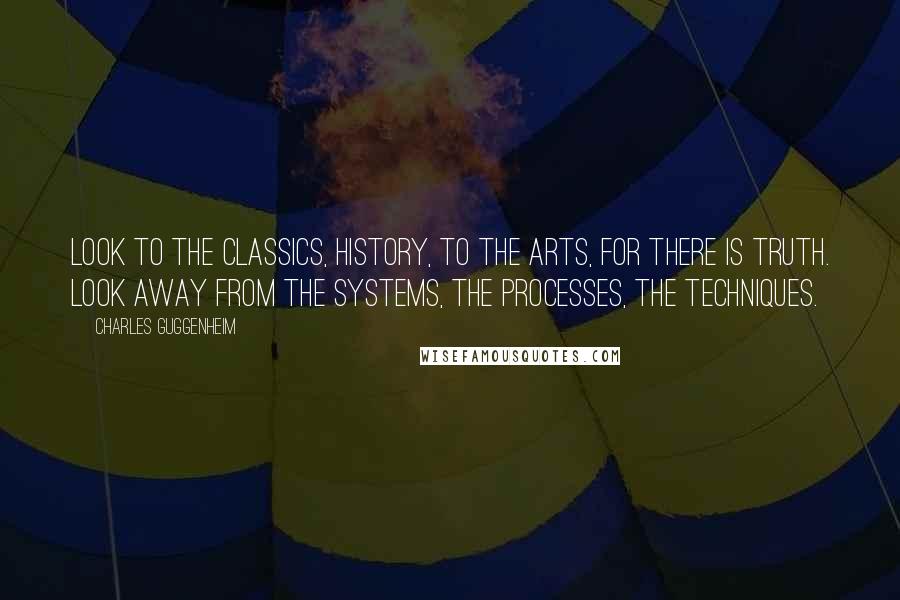 LOOK TO THE CLASSICS, HISTORY, TO THE ARTS, FOR THERE IS TRUTH. LOOK AWAY FROM THE SYSTEMS, THE PROCESSES, THE TECHNIQUES.

CHARLES GUGGENHEIM

WISEFAMOUSQUOTES.COM